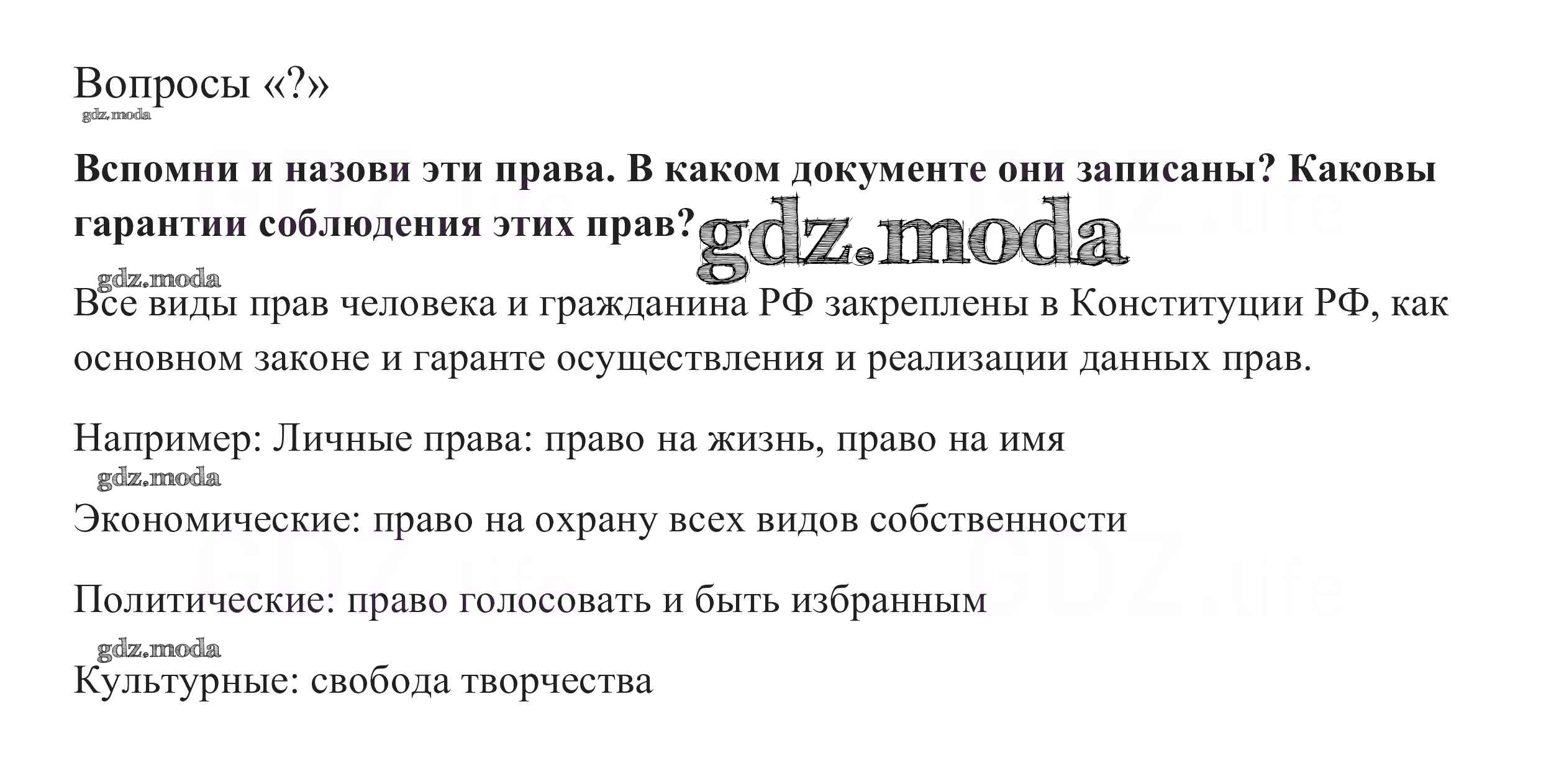 Вопросы «?»

Вспомни и назови эти права. В каком документе они записаны? Каковы гарантии соблюдения этих прав?

Все виды прав человека и гражданина РФ закреплены в Конституции РФ, как основном законе и гаранте осуществления и реализации данных прав.

Например: Личные права: право на жизнь, право на имя

Экономические: право на охрану всех видов собственности

Политические: право голосовать и быть избранным

Культурные: свобода творчества

gdz.moda

GDZ.life